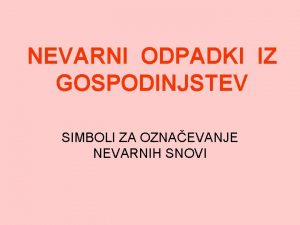 NEVARNI ODPADKI IZ GOSPODINJSTEV

SIMBOLI ZA OZNAČEVANJE NEVARNIH SNOVI